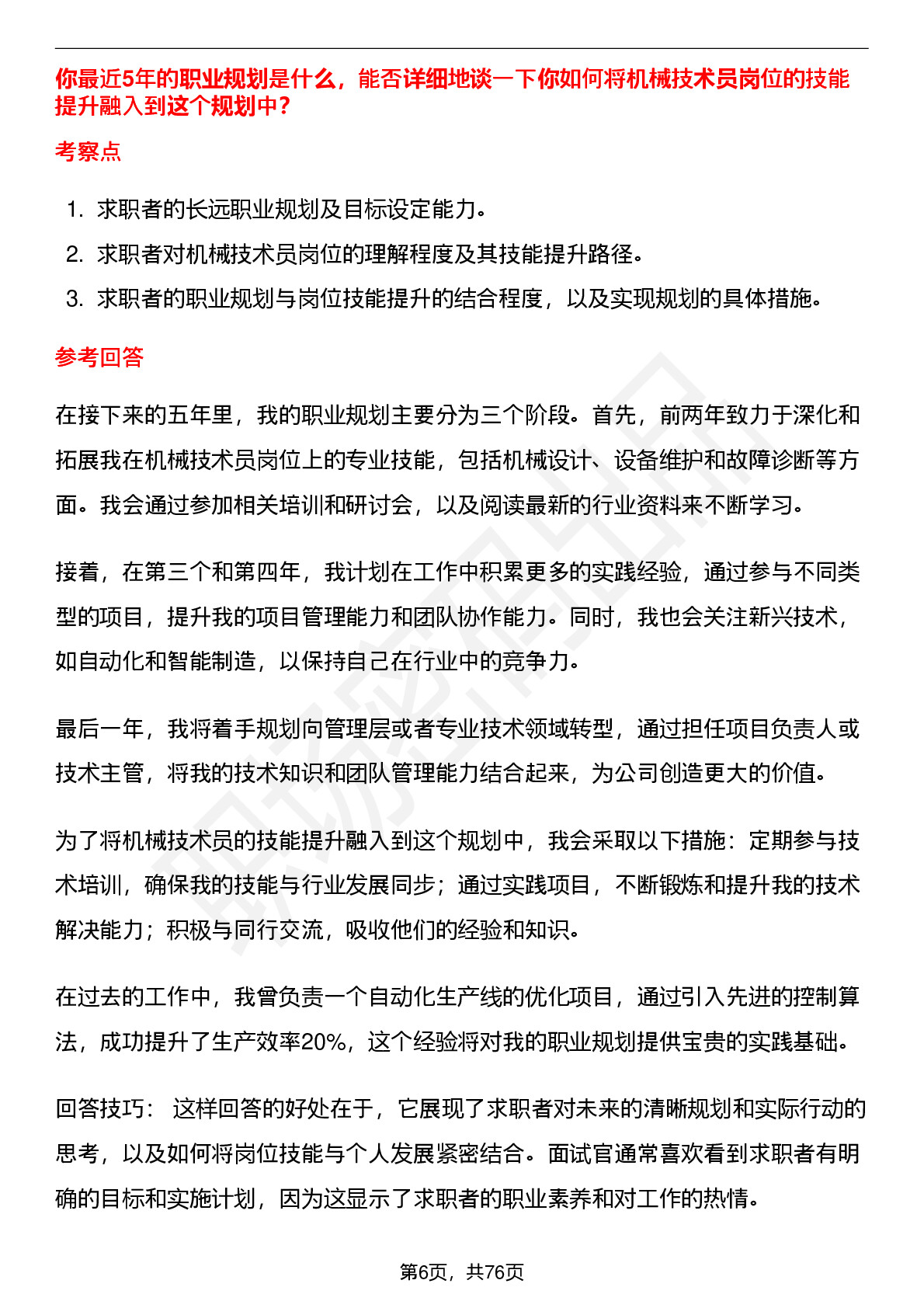 你最近5年的职业规划是什么，能否详细地谈一下你如何将机械技术员岗位的技能提升融入到这个规划中？

考察点

1. 求职者的长远职业规划及目标设定能力。
2. 求职者对机械技术员岗位的理解程度及其技能提升路径。
3. 求职者的职业规划与岗位技能提升的结合程度，以及实现规划的具体措施。

参考回答

在接下来的五年里，我的职业规划主要分为三个阶段。首先，前两年致力于深化和拓展我在机械技术员岗位上的专业技能，包括机械设计、设备维护和故障诊断等方面。我会通过参加相关培训和研讨会，以及阅读最新的行业资料来不断学习。

接着，在第三个和第四年，我计划在工作中积累更多的实践经验，通过参与不同类型的项目，提升我的项目管理能力和团队协作能力。同时，我也会关注新兴技术，如自动化和智能制造，以保持自己在行业中的竞争力。

最后一年，我将着手规划向管理层或者专业技术领域转型，通过担任项目负责人或技术主管，将我的技术知识和团队管理能力结合起来，为公司创造更大的价值。

为了将机械技术员的技能提升融入到这个规划中，我会采取以下措施：定期参与技术培训，确保我的技能与行业发展同步；通过实践项目，不断锻炼和提升我的技术解决能力；积极与同行交流，吸收他们的经验和知识。

在过去的工作中，我曾负责一个自动化生产线的优化项目，通过引入先进的控制算法，成功提升了生产效率20%，这个经验将对我的职业规划提供宝贵的实践基础。

回答技巧： 这样回答的好处在于，它展现了求职者对未来的清晰规划和实际行动的思考，以及如何将岗位技能与个人发展紧密结合。面试官通常喜欢看到求职者有明确的目标和实施计划，因为这显示了求职者的职业素养和对工作的热情。

第6页，共76页